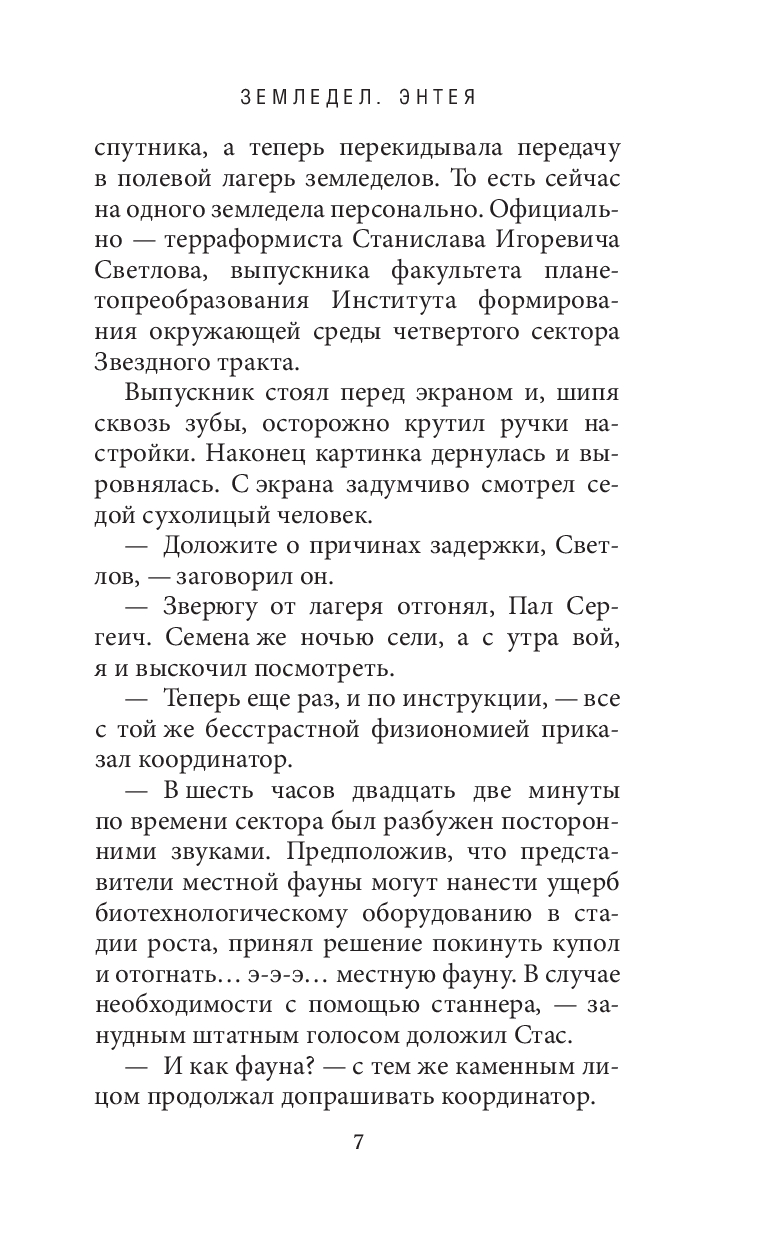 ЗЕМЛЕДЕЛ. ЭНТЕЯ

спутника, а теперь перекидывала передачу в полевой лагерь земледелов. То есть сейчас на одного земледела персонально. Официально — терраформиста Станислава Игоревича Светлова, выпускника факультета планетопреобразования Института формирования окружающей среды четвертого сектора Звездного тракта.

Выпускник стоял перед экраном и, шипя сквозь зубы, осторожно крутил ручки настройки. Наконец картинка дернулась и выровнялась. С экрана задумчиво смотрел седой сухолицый человек.

— Доложите о причинах задержки, Светлов, — заговорил он.

— Зверюгу от лагеря отгонял, Пал Сергеич. Семена же ночью сели, а с утра вой, я и выскочил посмотреть.

— Теперь еще раз, и по инструкции, — все с той же бесстрастной физиономией приказал координатор.

— В шесть часов двадцать две минуты по времени сектора был разбужен посторонними звуками. Предположив, что представители местной фауны могут нанести ущерб биотехнологическому оборудованию в стадии роста, принял решение покинуть купол и отогнать… э-э-э… местную фауну. В случае необходимости с помощью станнера, — занудным штатным голосом доложил Стас.

— И как фауна? — с тем же каменным лицом продолжал допрашивать координатор.

7